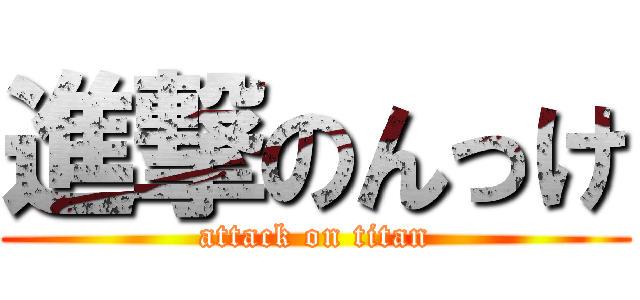 進撃のんっけ
attack on titan